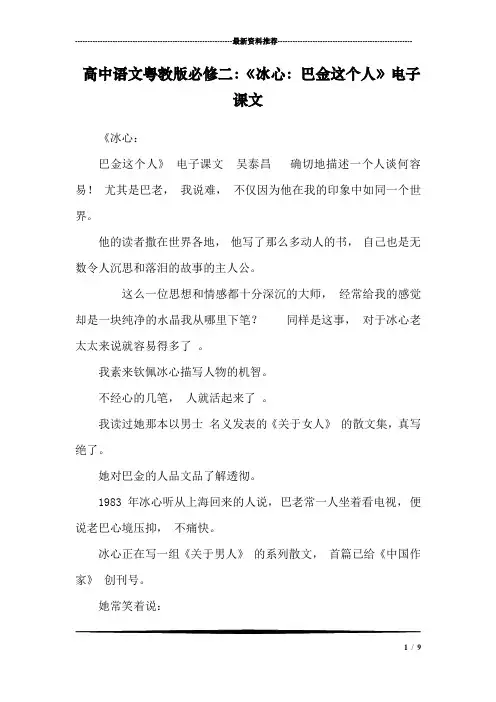 最新资料推荐

高中语文粤教版必修二:《冰心：巴金这个人》电子课文

《冰心：

巴金这个人》 电子课文 吴泰昌 确切地描述一个人谈何容易！ 尤其是巴老， 我说难， 不仅因为他在我的印象中如同一个世界。

他的读者撒在世界各地， 他写了那么多动人的书， 自己也是无数令人沉思和落泪的故事的主人公。

这么一位思想和情感都十分深沉的大师， 经常给我的感觉却是一块纯净的水晶我从哪里下笔？ 同样是这事， 对于冰心老太太来说就容易得多了 。

我素来钦佩冰心描写人物的机智。

不经心的几笔， 人就活起来了 。

我读过她那本以男士 名义发表的《关于女人》 的散文集，真写绝了。

她对巴金的人品文品了解透彻。

1983 年冰心听从上海回来的人说，巴老常一人坐着看电视，便说老巴心境压抑， 不痛快。

冰心正在写一组《关于男人》 的系列散文， 首篇已给《中国作家》 创刊号。

她常笑着说：

1 / 9